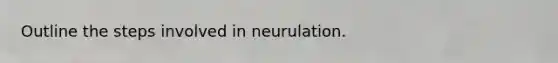 Outline the steps involved in neurulation.